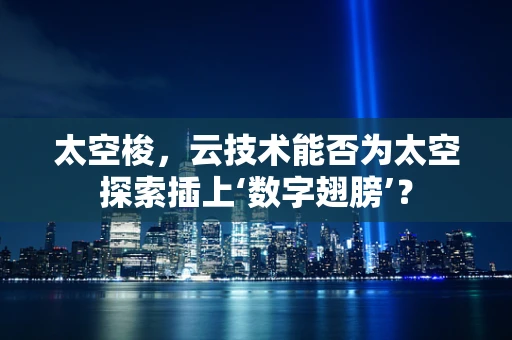 太空梭，云技术能否为太空探索插上‘数字翅膀’？